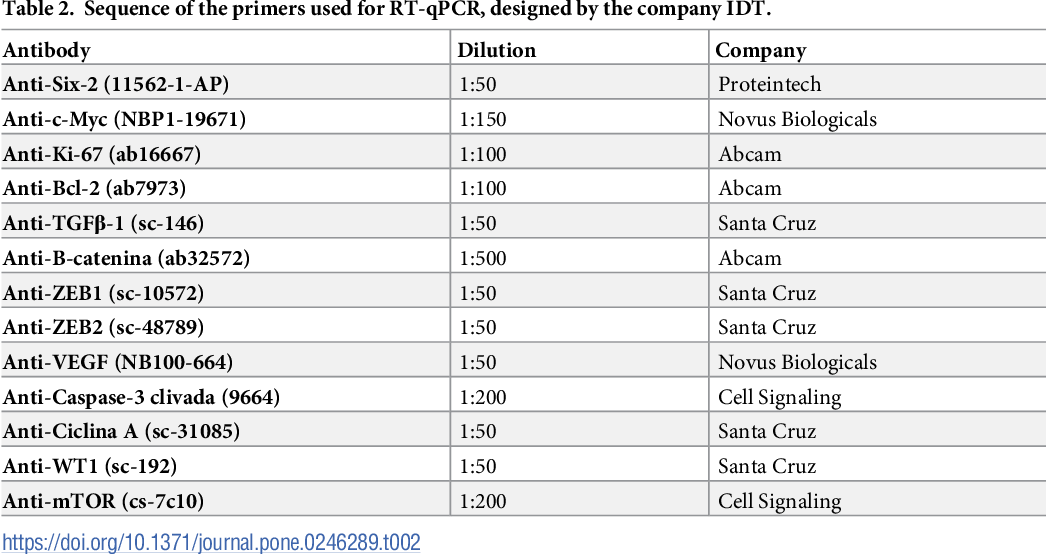 Table 2. Sequence of the primers used for RT-qPCR, designed by the company IDT.

| Antibody | Dilution | Company |
|---|---|---|
| Anti-Six-2 (11562-1-AP) | 1:50 | Proteintech |
| Anti-c-Myc (NBP1-19671) | 1:150 | Novus Biologicals |
| Anti-Ki-67 (ab16667) | 1:100 | Abcam |
| Anti-Bcl-2 (ab7973) | 1:100 | Abcam |
| Anti-TGFβ-1 (sc-146) | 1:50 | Santa Cruz |
| Anti-B-catenina (ab32572) | 1:500 | Abcam |
| Anti-ZEB1 (sc-10572) | 1:50 | Santa Cruz |
| Anti-ZEB2 (sc-48789) | 1:50 | Santa Cruz |
| Anti-VEGF (NB100-664) | 1:50 | Novus Biologicals |
| Anti-Caspase-3 clivada (9664) | 1:200 | Cell Signaling |
| Anti-Ciclina A (sc-31085) | 1:50 | Santa Cruz |
| Anti-WT1 (sc-192) | 1:50 | Santa Cruz |
| Anti-mTOR (cs-7c10) | 1:200 | Cell Signaling |

https://doi.org/10.1371/journal.pone.0246289.t002